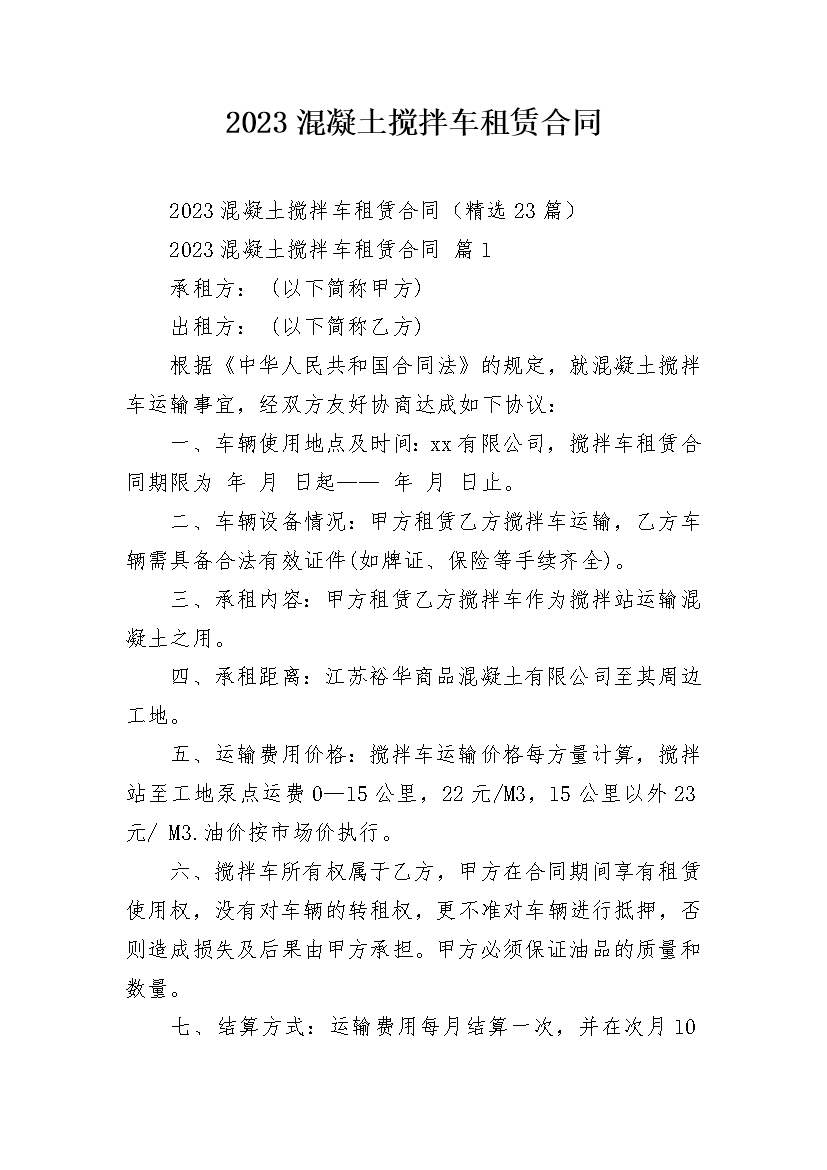 2023混凝土搅拌车租赁合同

2023混凝土搅拌车租赁合同（精选23篇）

2023混凝土搅拌车租赁合同 篇1

承租方：（以下简称甲方）

出租方：（以下简称乙方）

根据《中华人民共和国合同法》的规定，就混凝土搅拌车运输事宜，经双方友好协商达成如下协议：

一、车辆使用地点及时间：xx有限公司，搅拌车租赁合同期限为 年 月 日起—— 年 月 日止。

二、车辆设备情况：甲方租赁乙方搅拌车运输，乙方车辆需具备合法有效证件(如牌证、保险等手续齐全)。

三、承租内容：甲方租赁乙方搅拌车作为搅拌站运输混凝土之用。

四、承租距离：江苏裕华商品混凝土有限公司至其周边工地。

五、运输费用价格：搅拌车运输价格每方量计算，搅拌站至工地泵点运费0—15公里，22元/M3，15公里以外23元/ M3.油价按市场价执行。

六、搅拌车所有权属于乙方，甲方在合同期间享有租赁使用权，没有对车辆的转租权，更不准对车辆进行抵押，否则造成损失及后果由甲方承担。甲方必须保证油品的质量和数量。

七、结算方式：运输费用每月结算一次，并在次月10